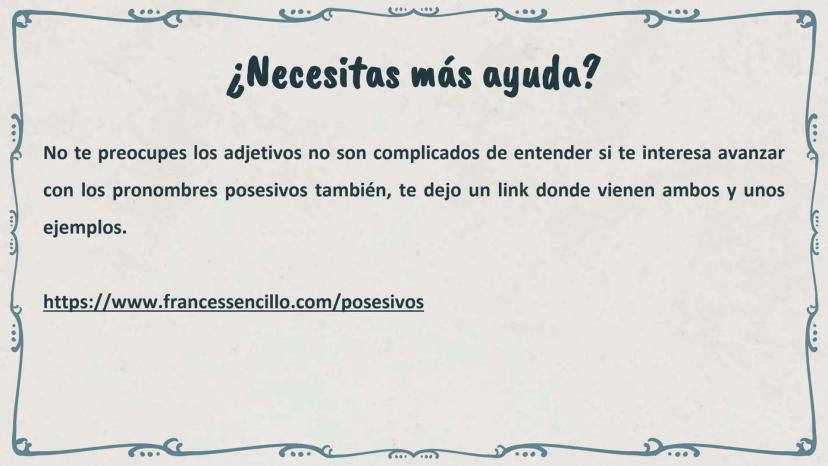 ¿Necesitas más ayuda?

No te preocupes los adjetivos no son complicados de entender si te interesa avanzar con los pronombres posesivos también, te dejo un link donde vienen ambos y unos ejemplos.

https://www.francessencillo.com/posesivos